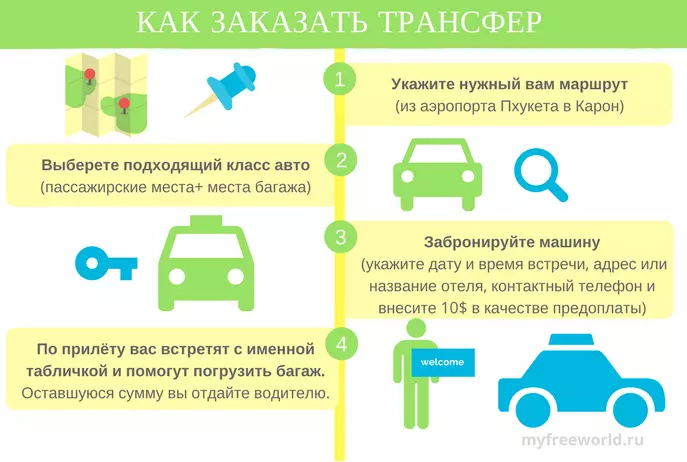 КАК ЗАКАЗАТЬ ТРАНСФЕР

1

Укажите нужный вам маршрут
(из аэропорта Пхукета в Карон)

2

Выберете подходящий класс авто
(пассажирские места+ места багажа)

3

Забронируйте машину
(укажите дату и время встречи, адрес или название отеля, контактный телефон и внесите 10$ в качестве предоплаты)

4

По прилёту вас встретят с именной табличкой и помогут погрузить багаж.
Оставшуюся сумму вы отдайте водителю.

welcome

myfreeworld.ru